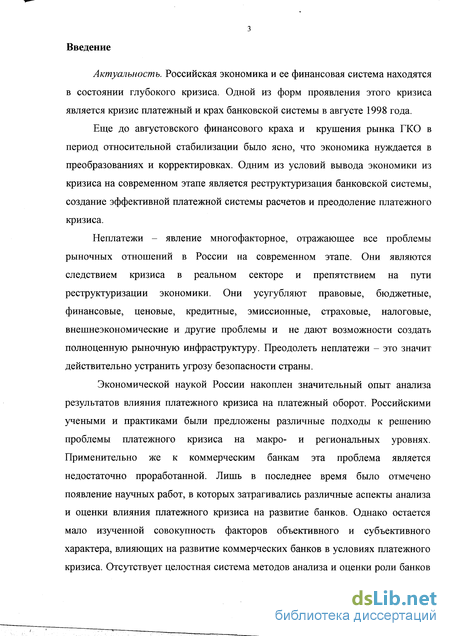 3

Введение

Актуальность. Российская экономика и ее финансовая система находятся в состоянии глубокого кризиса. Одной из форм проявления этого кризиса является кризис платежный и крах банковской системы в августе 1998 года.

Еще до августовского финансового краха и крушения рынка ГКО в период относительной стабилизации было ясно, что экономика нуждается в преобразованиях и корректировках. Одним из условий вывода экономики из кризиса на современном этапе является реструктуризация банковской системы, создание эффективной платежной системы расчетов и преодоление платежного кризиса.

Неплатежи – явление многофакторное, отражающее все проблемы рыночных отношений в России на современном этапе. Они являются следствием кризиса в реальном секторе и препятствием на пути реструктуризации экономики. Они усугубляют правовые, бюджетные, финансовые, ценовые, кредитные, эмиссионные, страховые, налоговые, внешнеэкономические и другие проблемы и не дают возможности создать полноценную рыночную инфраструктуру. Преодолеть неплатежи – это значит действительно устранить угрозу безопасности страны.

Экономической наукой России накоплен значительный опыт анализа результатов влияния платежного кризиса на платежный оборот. Российскими учеными и практиками были предложены различные подходы к решению проблемы платежного кризиса на макро- и региональных уровнях. Применительно же к коммерческим банкам эта проблема является недостаточно проработанной. Лишь в последнее время было отмечено появление научных работ, в которых затрагивались различные аспекты анализа и оценки влияния платежного кризиса на развитие банков. Однако остается мало изученной совокупность факторов объективного и субъективного характера, влияющих на развитие коммерческих банков в условиях платежного кризиса. Отсутствует целостная система методов анализа и оценки роли банков

dsLib.net
библиотека диссертаций